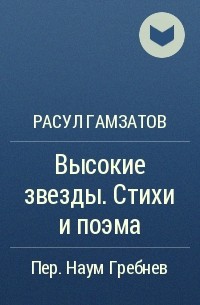 РАСУЛ ГАМЗАТОВ

Высокие звезды. Стихи и поэма

Пер. Наум Гребнев